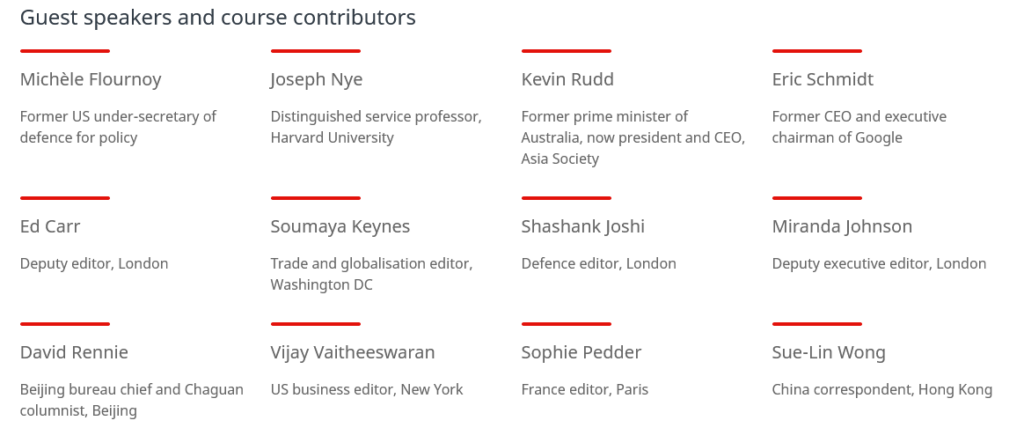 Guest speakers and course contributors

Michèle Flournoy

Former US under-secretary of defence for policy

Joseph Nye

Distinguished service professor, Harvard University

Kevin Rudd

Former prime minister of Australia, now president and CEO, Asia Society

Eric Schmidt

Former CEO and executive chairman of Google

Ed Carr

Deputy editor, London

Soumaya Keynes

Trade and globalisation editor, Washington DC

Shashank Joshi

Defence editor, London

Miranda Johnson

Deputy executive editor, London

David Rennie

Beijing bureau chief and Chaguan columnist, Beijing

Vijay Vaitheeswaran

US business editor, New York

Sophie Pedder

France editor, Paris

Sue-Lin Wong

China correspondent, Hong Kong